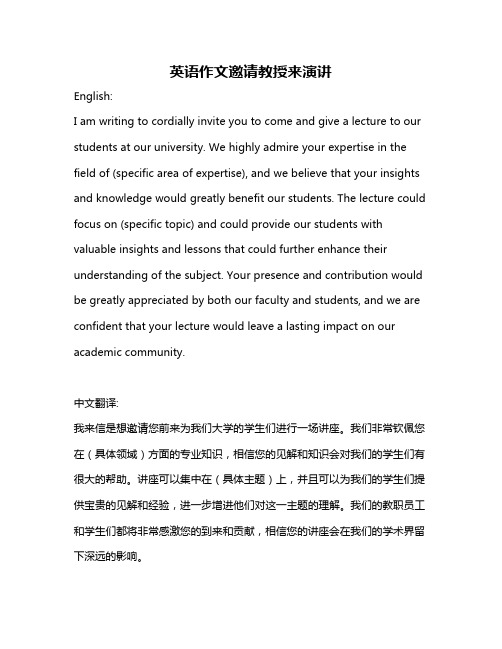 英语作文邀请教授来演讲

English:

I am writing to cordially invite you to come and give a lecture to our students at our university. We highly admire your expertise in the field of (specific area of expertise), and we believe that your insights and knowledge would greatly benefit our students. The lecture could focus on (specific topic) and could provide our students with valuable insights and lessons that could further enhance their understanding of the subject. Your presence and contribution would be greatly appreciated by both our faculty and students, and we are confident that your lecture would leave a lasting impact on our academic community.

中文翻译:

我来信是想邀请您前来为我们大学的学生们进行一场讲座。我们非常钦佩您在（具体领域）方面的专业知识，相信您的见解和知识会对我们的学生们有很大的帮助。讲座可以集中在（具体主题）上，并且可以为我们的学生们提供宝贵的见解和经验，进一步增进他们对这一主题的理解。我们的教职员工和学生们都将非常感激您的到来和贡献，相信您的讲座会在我们的学术界留下深远的影响。